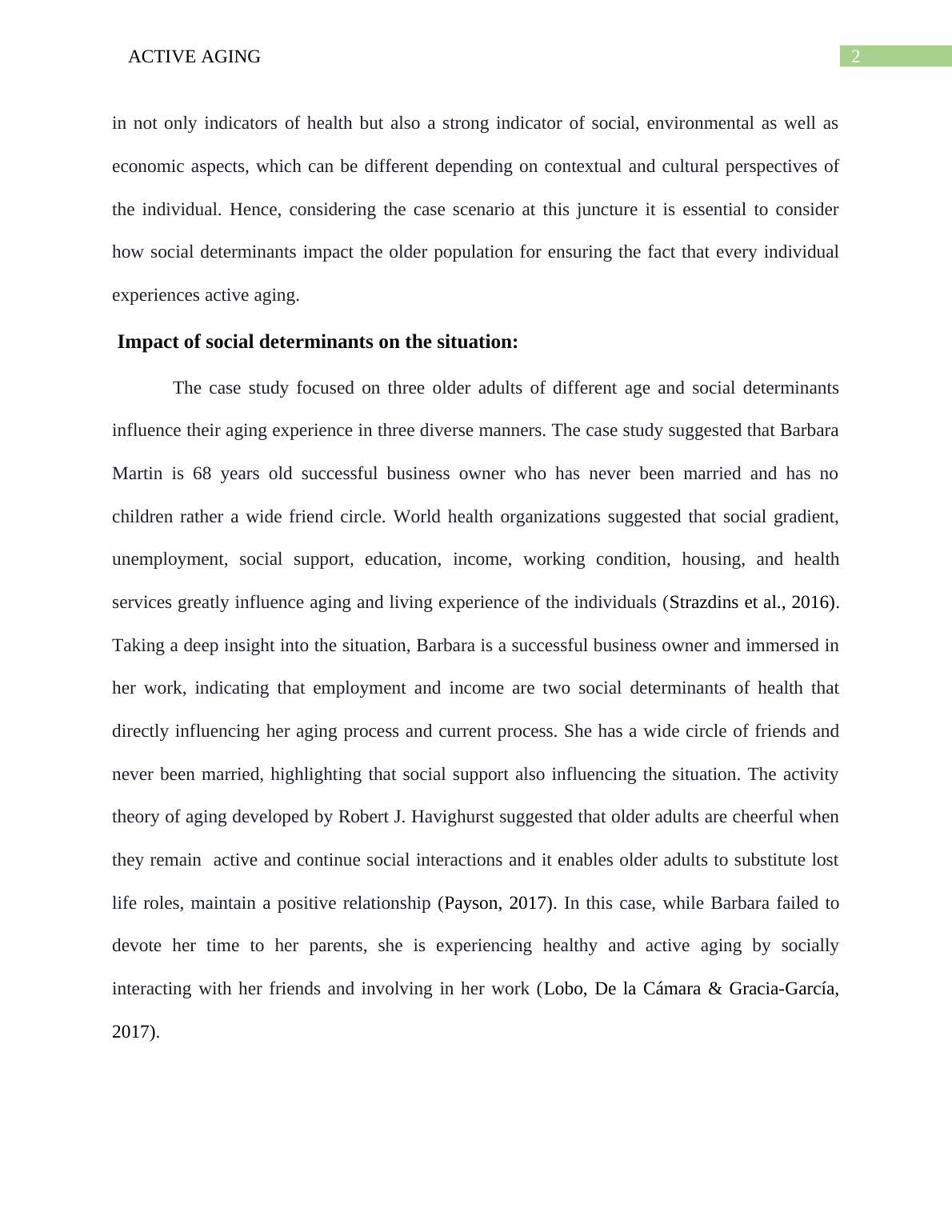 ACTIVE AGING 2

in not only indicators of health but also a strong indicator of social, environmental as well as economic aspects, which can be different depending on contextual and cultural perspectives of the individual. Hence, considering the case scenario at this juncture it is essential to consider how social determinants impact the older population for ensuring the fact that every individual experiences active aging.

Impact of social determinants on the situation:

The case study focused on three older adults of different age and social determinants influence their aging experience in three diverse manners. The case study suggested that Barbara Martin is 68 years old successful business owner who has never been married and has no children rather a wide friend circle. World health organizations suggested that social gradient, unemployment, social support, education, income, working condition, housing, and health services greatly influence aging and living experience of the individuals (Strazdins et al., 2016). Taking a deep insight into the situation, Barbara is a successful business owner and immersed in her work, indicating that employment and income are two social determinants of health that directly influencing her aging process and current process. She has a wide circle of friends and never been married, highlighting that social support also influencing the situation. The activity theory of aging developed by Robert J. Havighurst suggested that older adults are cheerful when they remain active and continue social interactions and it enables older adults to substitute lost life roles, maintain a positive relationship (Payson, 2017). In this case, while Barbara failed to devote her time to her parents, she is experiencing healthy and active aging by socially interacting with her friends and involving in her work (Lobo, De la Cámara & Gracia-García, 2017).